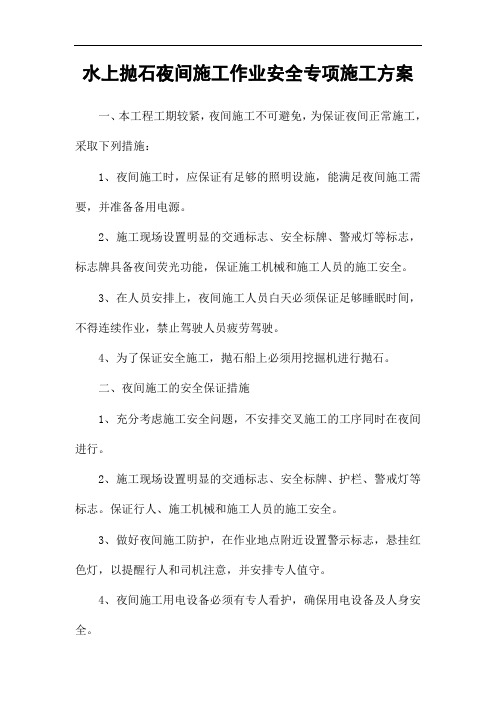 水上抛石夜间施工作业安全专项施工方案

一、本工程工期较紧，夜间施工不可避免，为保证夜间正常施工，采取下列措施：

1、夜间施工时，应保证有足够的照明设施，能满足夜间施工需要，并准备备用电源。

2、施工现场设置明显的交通标志、安全标牌、警戒灯等标志，标志牌具备夜间荧光功能，保证施工机械和施工人员的施工安全。

3、在人员安排上，夜间施工人员白天必须保证足够睡眠时间，不得连续作业，禁止驾驶人员疲劳驾驶。

4、为了保证安全施工，抛石船上必须用挖掘机进行抛石。

二、夜间施工的安全保证措施

1、充分考虑施工安全问题，不安排交叉施工的工序同时在夜间进行。

2、施工现场设置明显的交通标志、安全标牌、护栏、警戒灯等标志。保证行人、施工机械和施工人员的施工安全。

3、做好夜间施工防护，在作业地点附近设置警示标志，悬挂红色灯，以提醒行人和司机注意，并安排专人值守。

4、夜间施工用电设备必须有专人看护，确保用电设备及人身安全。